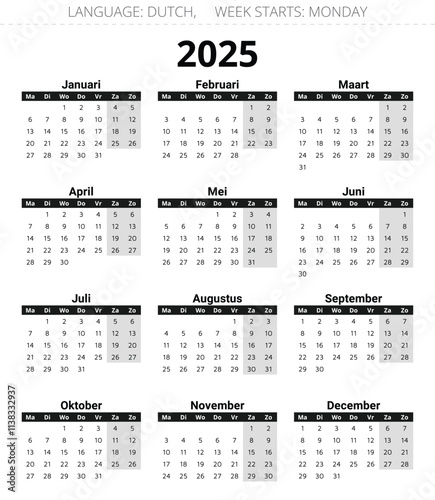 LANGUAGE: DUTCH, WEEK STARTS: MONDAY

2025

Januari

| Ma | Di | Wo | Do | Vr | Za | Zo |
|---|---|---|---|---|---|---|
| | | 1 | 2 | 3 | 4 | 5 |
| 6 | 7 | 8 | 9 | 10 | 11 | 12 |
| 13 | 14 | 15 | 16 | 17 | 18 | 19 |
| 20 | 21 | 22 | 23 | 24 | 25 | 26 |
| 27 | 28 | 29 | 30 | 31 | | |

Februari

| Ma | Di | Wo | Do | Vr | Za | Zo |
|---|---|---|---|---|---|---|
| | | | | | 1 | 2 |
| 3 | 4 | 5 | 6 | 7 | 8 | 9 |
| 10 | 11 | 12 | 13 | 14 | 15 | 16 |
| 17 | 18 | 19 | 20 | 21 | 22 | 23 |
| 24 | 25 | 26 | 27 | 28 | | |

Maart

| Ma | Di | Wo | Do | Vr | Za | Zo |
|---|---|---|---|---|---|---|
| | | | | | 1 | 2 |
| 3 | 4 | 5 | 6 | 7 | 8 | 9 |
| 10 | 11 | 12 | 13 | 14 | 15 | 16 |
| 17 | 18 | 19 | 20 | 21 | 22 | 23 |
| 24 | 25 | 26 | 27 | 28 | 29 | 30 |
| 31 | | | | | | |

April

| Ma | Di | Wo | Do | Vr | Za | Zo |
|---|---|---|---|---|---|---|
| | 1 | 2 | 3 | 4 | 5 | 6 |
| 7 | 8 | 9 | 10 | 11 | 12 | 13 |
| 14 | 15 | 16 | 17 | 18 | 19 | 20 |
| 21 | 22 | 23 | 24 | 25 | 26 | 27 |
| 28 | 29 | 30 | | | | |

Mei

| Ma | Di | Wo | Do | Vr | Za | Zo |
|---|---|---|---|---|---|---|
| | | | 1 | 2 | 3 | 4 |
| 5 | 6 | 7 | 8 | 9 | 10 | 11 |
| 12 | 13 | 14 | 15 | 16 | 17 | 18 |
| 19 | 20 | 21 | 22 | 23 | 24 | 25 |
| 26 | 27 | 28 | 29 | 30 | 31 | |

Juni

| Ma | Di | Wo | Do | Vr | Za | Zo |
|---|---|---|---|---|---|---|
| | | | | | | 1 |
| 2 | 3 | 4 | 5 | 6 | 7 | 8 |
| 9 | 10 | 11 | 12 | 13 | 14 | 15 |
| 16 | 17 | 18 | 19 | 20 | 21 | 22 |
| 23 | 24 | 25 | 26 | 27 | 28 | 29 |
| 30 | | | | | | |

Juli

| Ma | Di | Wo | Do | Vr | Za | Zo |
|---|---|---|---|---|---|---|
| | 1 | 2 | 3 | 4 | 5 | 6 |
| 7 | 8 | 9 | 10 | 11 | 12 | 13 |
| 14 | 15 | 16 | 17 | 18 | 19 | 20 |
| 21 | 22 | 23 | 24 | 25 | 26 | 27 |
| 28 | 29 | 30 | 31 | | | |

Augustus

| Ma | Di | Wo | Do | Vr | Za | Zo |
|---|---|---|---|---|---|---|
| | | | | 1 | 2 | 3 |
| 4 | 5 | 6 | 7 | 8 | 9 | 10 |
| 11 | 12 | 13 | 14 | 15 | 16 | 17 |
| 18 | 19 | 20 | 21 | 22 | 23 | 24 |
| 25 | 26 | 27 | 28 | 29 | 30 | 31 |

September

| Ma | Di | Wo | Do | Vr | Za | Zo |
|---|---|---|---|---|---|---|
| 1 | 2 | 3 | 4 | 5 | 6 | 7 |
| 8 | 9 | 10 | 11 | 12 | 13 | 14 |
| 15 | 16 | 17 | 18 | 19 | 20 | 21 |
| 22 | 23 | 24 | 25 | 26 | 27 | 28 |
| 29 | 30 | | | | | |

Oktober

| Ma | Di | Wo | Do | Vr | Za | Zo |
|---|---|---|---|---|---|---|
| | | 1 | 2 | 3 | 4 | 5 |
| 6 | 7 | 8 | 9 | 10 | 11 | 12 |
| 13 | 14 | 15 | 16 | 17 | 18 | 19 |
| 20 | 21 | 22 | 23 | 24 | 25 | 26 |
| 27 | 28 | 29 | 30 | 31 | | |

November

| Ma | Di | Wo | Do | Vr | Za | Zo |
|---|---|---|---|---|---|---|
| | | | | | 1 | 2 |
| 3 | 4 | 5 | 6 | 7 | 8 | 9 |
| 10 | 11 | 12 | 13 | 14 | 15 | 16 |
| 17 | 18 | 19 | 20 | 21 | 22 | 23 |
| 24 | 25 | 26 | 27 | 28 | 29 | 30 |

December

| Ma | Di | Wo | Do | Vr | Za | Zo |
|---|---|---|---|---|---|---|
| 1 | 2 | 3 | 4 | 5 | 6 | 7 |
| 8 | 9 | 10 | 11 | 12 | 13 | 14 |
| 15 | 16 | 17 | 18 | 19 | 20 | 21 |
| 22 | 23 | 24 | 25 | 26 | 27 | 28 |
| 29 | 30 | 31 | | | | |

Adobe Stock | #1138332937